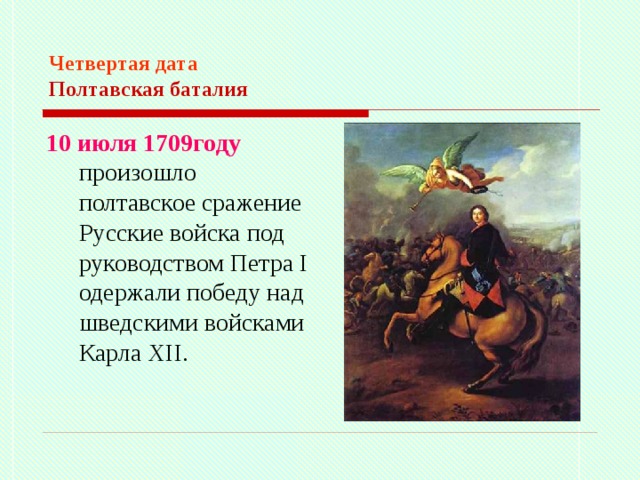 Четвертая дата
Полтавская баталия

10 июля 1709году произошло полтавское сражение Русские войска под руководством Петра I одержали победу над шведскими войсками Карла XII.